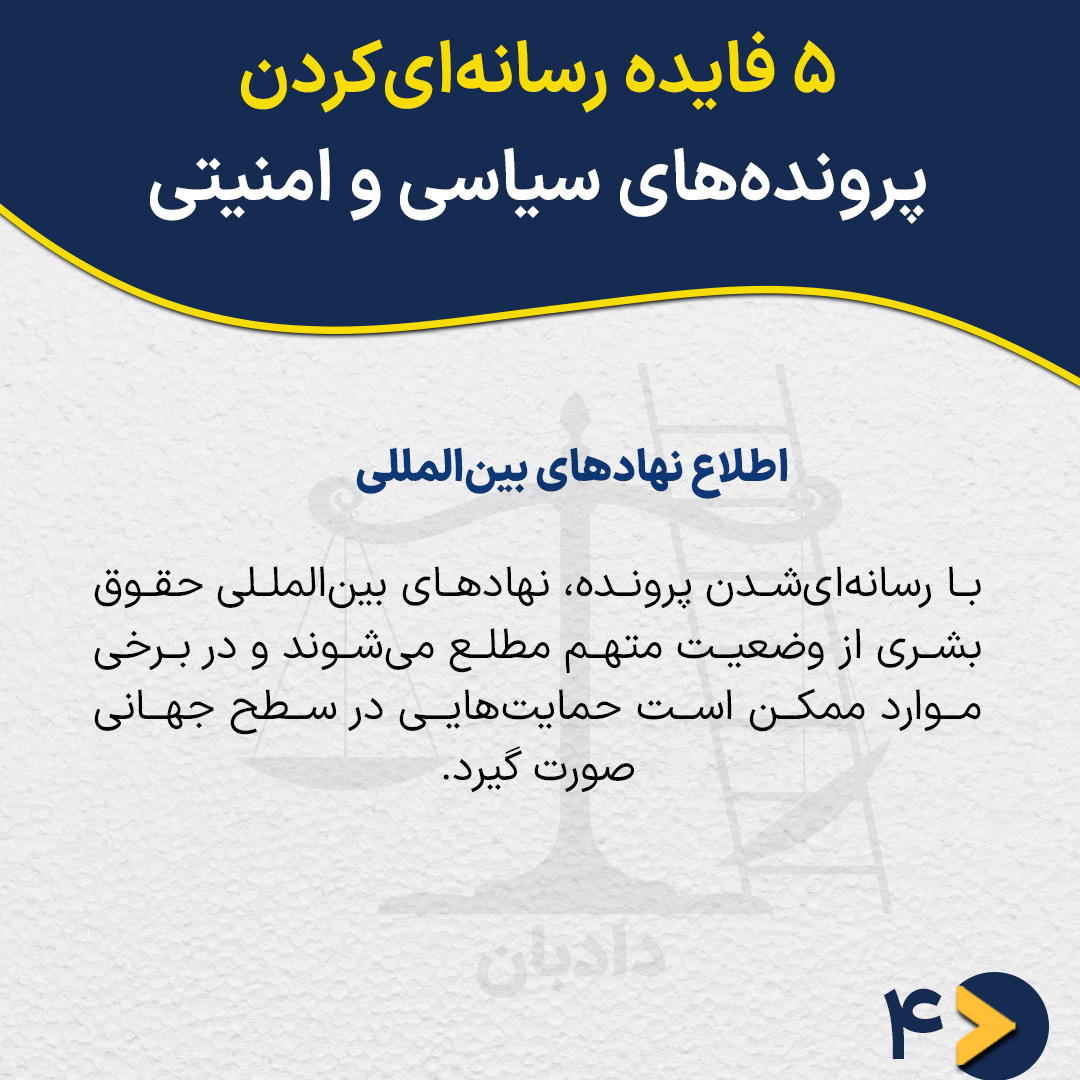 ۵ فایده رسانه‌ای‌کردن
پرونده‌های سیاسی و امنیتی

اطلاع نهادهای بین‌المللی

با رسانه‌ای‌شدن پرونده، نهادهای بین‌المللی حقوق بشری از وضعیت متهم مطلع می‌شوند و در برخی موارد ممکن است حمایت‌هایی در سطح جهانی صورت گیرد.

۴

دادبان